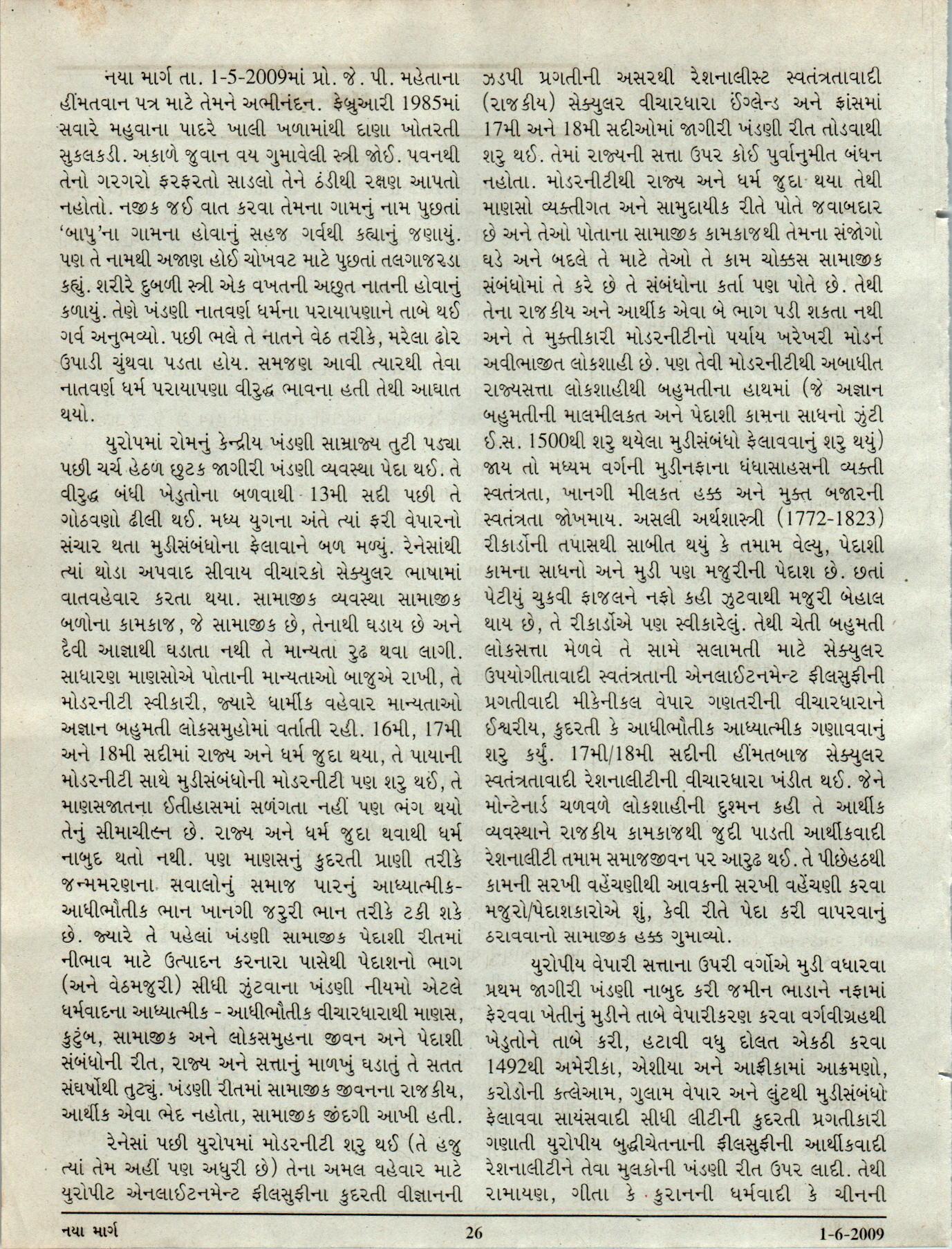 નયા માર્ગ તા. 1-5-2009માં પ્રો. જે. પી. મહેતાના હીંમતવાન પત્ર માટે તેમને અભીનંદન. ફેબ્રુઆરી 1985માં સવારે મહુવાના પાદરે ખાલી ખળામાંથી દાણા ખોતરતી સુકલકડી. અકાળે જુવાન વય ગુમાવેલી સ્ત્રી જોઈ. પવનથી તેનો ગરગરો ફરફરતો સાડલો તેને ઠંડીથી રક્ષણ આપતો નહોતો. નજીક જઈ વાત કરવા તેમના ગામનું નામ પુછતાં 'બાપુ'ના ગામના હોવાનું સહજ ગર્વથી કહ્યાનું જણાયું. પણ તે નામથી અજાણ હોઈ ચોખવટ માટે પુછતાં તલગાજરડા કહ્યું. શરીરે દુબળી સ્ત્રી એક વખતની અછુત નાતની હોવાનું કળાયું. તેણે ખંડણી નાતવર્ણ ધર્મના પરાયાપણાને તાબે થઈ ગર્વ અનુભવ્યો. પછી ભલે તે નાતને વેઠ તરીકે, મરેલા ઢોર ઉપાડી ચુંથવા પડતા હોય. સમજણ આવી ત્યારથી તેવા નાતવર્ણ ધર્મ પરાયાપણા વીરુદ્ધ ભાવના હતી તેથી આઘાત થયો.

યુરોપમાં રોમનું કેન્દ્રીય ખંડણી સામ્રાજ્ય તુટી પડ્યા પછી ચર્ચ હેઠળ છુટક જાગીરી ખંડણી વ્યવસ્થા પેદા થઈ. તે વીરુદ્ધ બંધી ખેડુતોના બળવાથી 13મી સદી પછી તે ગોઠવણો ઢીલી થઈ. મધ્ય યુગના અંતે ત્યાં ફરી વેપારનો સંચાર થતા મુડીસંબંધોના ફેલાવાને બળ મળ્યું. રેનેસાંથી ત્યાં થોડા અપવાદ સીવાય વીચારકો સેક્યુલર ભાષામાં વાતવહેવાર કરતા થયા. સામાજીક વ્યવસ્થા સામાજીક બળોના કામકાજ, જે સામાજીક છે, તેનાથી ઘડાય છે અને દૈવી આજ્ઞાથી ઘડાતા નથી તે માન્યતા રુઢ થવા લાગી. સાધારણ માણસોએ પોતાની માન્યતાઓ બાજુએ રાખી, તે મોડરનીટી સ્વીકારી, જ્યારે ધાર્મીક વહેવાર માન્યતાઓ અજ્ઞાન બહુમતી લોકસમુહોમાં વર્તાતી રહી. 16મી, 17મી અને 18મી સદીમાં રાજ્ય અને ધર્મ જુદા થયા, તે પાયાની મોડરનીટી સાથે મુડીસંબંધોની મોડરનીટી પણ શરુ થઈ, તે માણસજાતના ઈતીહાસમાં સળંગતા નહીં પણ ભંગ થયો તેનું સીમાચીહ્ન છે. રાજ્ય અને ધર્મ જુદા થવાથી ધર્મ નાબુદ થતો નથી. પણ માણસનું કુદરતી પ્રાણી તરીકે જન્મમરણના સવાલોનું સમાજ પારનું આધ્યાત્મીક-આધીભૌતીક ભાન ખાનગી જરુરી ભાન તરીકે ટકી શકે છે. જ્યારે તે પહેલાં ખંડણી સામાજીક પેદાશી રીતમાં નીભાવ માટે ઉત્પાદન કરનારા પાસેથી પેદાશનો ભાગ (અને વેઠમજુરી) સીધી ઝુંટવાના ખંડણી નીયમો એટલે ધર્મવાદના આધ્યાત્મીક - આધીભૌતીક વીચારધારાથી માણસ, કુટુંબ, સામાજીક અને લોકસમુહના જીવન અને પેદાશી સંબંધોની રીત, રાજ્ય અને સત્તાનું માળખું ઘડાતું તે સતત સંઘર્ષોથી તુટ્યું. ખંડણી રીતમાં સામાજીક જીવનના રાજકીય, આર્થીક એવા ભેદ નહોતા, સામાજીક જીંદગી આખી હતી.

રેનેસાં પછી યુરોપમાં મોડરનીટી શરુ થઈ (તે હજુ ત્યાં તેમ અહીં પણ અધુરી છે) તેના અમલ વહેવાર માટે યુરોપીટ એનલાઈટનમેન્ટ ફીલસુફીના કુદરતી વીજ્ઞાનની ઝડપી પ્રગતીની અસરથી રેશનાલીસ્ટ સ્વતંત્રતાવાદી (રાજકીય) સેક્યુલર વીચારધારા ઈંગ્લેન્ડ અને ફ્રાંસમાં 17મી અને 18મી સદીઓમાં જાગીરી ખંડણી રીત તોડવાથી શરુ થઈ. તેમાં રાજ્યની સત્તા ઉપર કોઈ પુર્વાનુમીત બંધન નહોતા. મોડરનીટીથી રાજ્ય અને ધર્મ જુદા થયા તેથી માણસો વ્યક્તીગત અને સામુદાયીક રીતે પોતે જવાબદાર છે અને તેઓ પોતાના સામાજીક કામકાજથી તેમના સંજોગો ઘડે અને બદલે તે માટે તેઓ તે કામ ચોક્કસ સામાજીક સંબંધોમાં તે કરે છે તે સંબંધોના કર્તા પણ પોતે છે. તેથી તેના રાજકીય અને આર્થીક એવા બે ભાગ પડી શકતા નથી અને તે મુક્તીકારી મોડરનીટીનો પર્યાય ખરેખરી મોડર્ન અવીભાજીત લોકશાહી છે. પણ તેવી મોડરનીટીથી અબાધીત રાજ્યસત્તા લોકશાહીથી બહુમતીના હાથમાં (જે અજ્ઞાન બહુમતીની માલમીલકત અને પેદાશી કામના સાધનો ઝુંટી ઈ.સ. 1500થી શરુ થયેલા મુડીસંબંધો ફેલાવવાનું શરુ થયું) જાય તો મધ્યમ વર્ગની મુડીનફાના ધંધાસાહસની વ્યક્તી સ્વતંત્રતા, ખાનગી મીલકત હક્ક અને મુક્ત બજારની સ્વતંત્રતા જોખમાય. અસલી અર્થશાસ્ત્રી (1772-1823) રીકાર્ડોની તપાસથી સાબીત થયું કે તમામ વેલ્યુ, પેદાશી કામના સાધનો અને મુડી પણ મજુરીની પેદાશ છે. છતાં પેટીયું ચુકવી ફાજલને નફો કહી ઝુટવાથી મજુરી બેહાલ થાય છે, તે રીકાર્ડોએ પણ સ્વીકારેલું. તેથી ચેતી બહુમતી લોકસત્તા મેળવે તે સામે સલામતી માટે સેક્યુલર ઉપયોગીતાવાદી સ્વતંત્રતાની એનલાઈટનમેન્ટ ફીલસુફીની પ્રગતીવાદી મીકેનીકલ વેપાર ગણતરીની વીચારધારાને ઈશ્વરીય, કુદરતી કે આધીભૌતીક આધ્યાત્મીક ગણાવવાનું શરુ કર્યું. 17મી/18મી સદીની હીંમતબાજ સેક્યુલર સ્વતંત્રતાવાદી રેશનાલીટીની વીચારધારા ખંડીત થઈ. જેને મોન્ટેનાર્ડ ચળવળે લોકશાહીની દુશ્મન કહી તે આર્થીક વ્યવસ્થાને રાજકીય કામકાજથી જુદી પાડતી આર્થીકવાદી રેશનાલીટી તમામ સમાજજીવન પર આરુઢ થઈ. તે પીછેહઠથી કામની સરખી વહેંચણીથી આવકની સરખી વહેંચણી કરવા મજુરો/પેદાશકારોએ શું, કેવી રીતે પેદા કરી વાપરવાનું ઠરાવવાનો સામાજીક હક્ક ગુમાવ્યો.

યુરોપીય વેપારી સત્તાના ઉપરી વર્ગોએ મુડી વધારવા પ્રથમ જાગીરી ખંડણી નાબુદ કરી જમીન ભાડાને નફામાં ફેરવવા ખેતીનું મુડીને તાબે વેપારીકરણ કરવા વર્ગવીગ્રહથી ખેડુતોને તાબે કરી, હટાવી વધુ દોલત એકઠી કરવા 1492થી અમેરીકા, એશીયા અને આફ્રીકામાં આક્રમણો, કરોડોની કત્લેઆમ, ગુલામ વેપાર અને લુંટથી મુડીસંબંધો ફેલાવવા સાયંસવાદી સીધી લીટીની કુદરતી પ્રગતીકારી ગણાતી યુરોપીય બુદ્ધીચેતનાની ફીલસુફીની આર્થીકવાદી રેશનાલીટીને તેવા મુલકોની ખંડણી રીત ઉપર લાદી. તેથી રામાયણ, ગીતા કે કુરાનની ધર્મવાદી કે ચીનની

નયા માર્ગ 26 1-6-2009